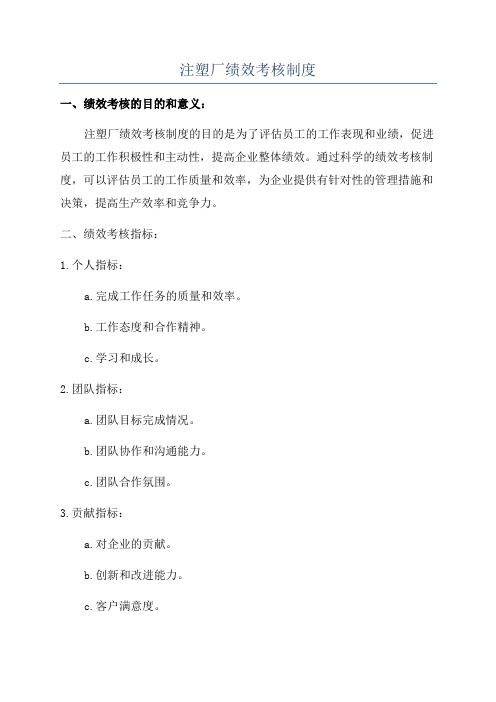 注塑厂绩效考核制度

一、绩效考核的目的和意义：

注塑厂绩效考核制度的目的是为了评估员工的工作表现和业绩，促进员工的工作积极性和主动性，提高企业整体绩效。通过科学的绩效考核制度，可以评估员工的工作质量和效率，为企业提供有针对性的管理措施和决策，提高生产效率和竞争力。

二、绩效考核指标：

1.个人指标：

a.完成工作任务的质量和效率。

b.工作态度和合作精神。

c.学习和成长。

2.团队指标：

a.团队目标完成情况。

b.团队协作和沟通能力。

c.团队合作氛围。

3.贡献指标：

a.对企业的贡献。

b.创新和改进能力。

c.客户满意度。